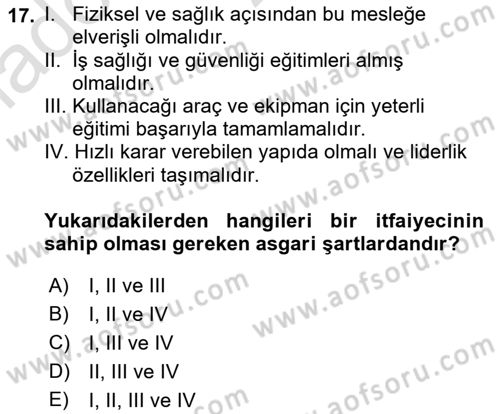 17. I. Fiziksel ve sağlık açısından bu mesleğe elverişli olmalıdır.
II. İş sağlığı ve güvenliği eğitimleri almış olmalıdır.
III. Kullanacağı araç ve ekipman için yeterli eğitimi başarıyla tamamlamalıdır.
IV. Hızlı karar verebilen yapıda olmalı ve liderlik özellikleri taşımalıdır.

Yukarıdakilerden hangileri bir itfaiyecinin sahip olması gereken asgari şartlardandır?

A) I, II ve III
B) I, II ve IV
C) I, III ve IV
D) II, III ve IV
E) I, II, III ve IV

www.aofsoru.com